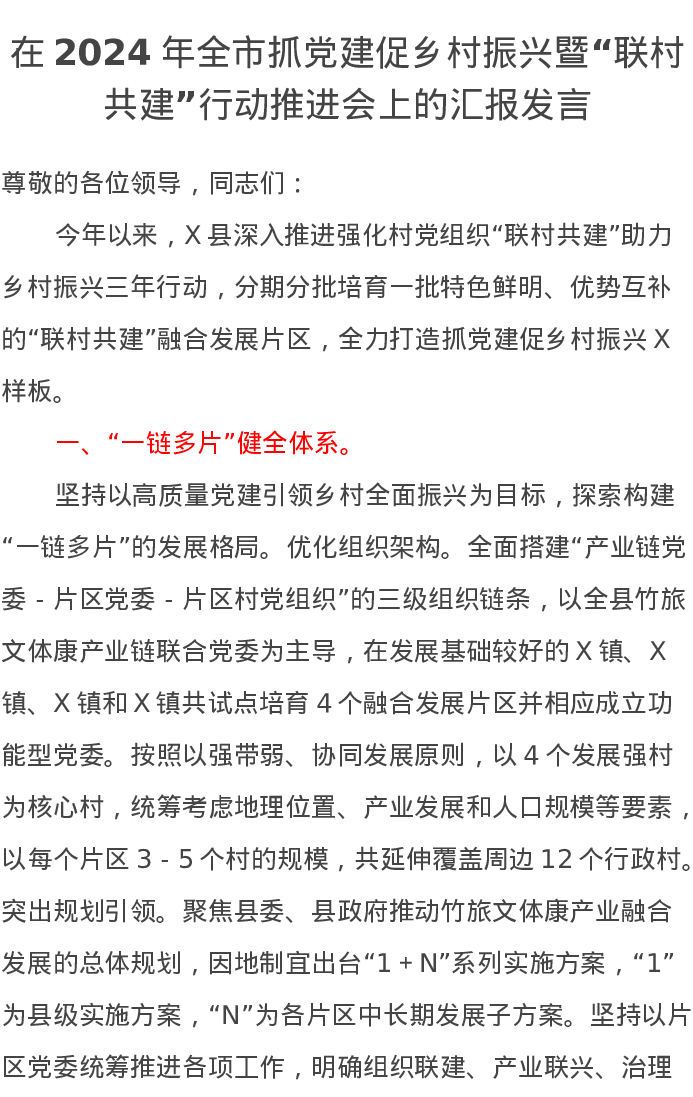 在 2024 年全市抓党建促乡村振兴暨“联村共建”行动推进会上的汇报发言

尊敬的各位领导，同志们：

今年以来，X 县深入推进强化村党组织“联村共建”助力乡村振兴三年行动，分期分批培育一批特色鲜明、优势互补的“联村共建”融合发展片区，全力打造抓党建促乡村振兴 X 样板。

一、“一链多片”健全体系。

坚持以高质量党建引领乡村全面振兴为目标，探索构建“一链多片”的发展格局。优化组织架构。全面搭建“产业链党委 - 片区党委 - 片区村党组织”的三级组织链条，以全县竹旅文体康产业链联合党委为主导，在发展基础较好的 X 镇、X 镇、X 镇和 X 镇共试点培育 4 个融合发展片区并相应成立功能型党委。按照以强带弱、协同发展原则，以 4 个发展强村为核心村，统筹考虑地理位置、产业发展和人口规模等要素，以每个片区 3 - 5 个村的规模，共延伸覆盖周边 12 个行政村。突出规划引领。聚焦县委、县政府推动竹旅文体康产业融合发展的总体规划，因地制宜出台“1 + N”系列实施方案，“1”为县级实施方案，“N”为各片区中长期发展子方案。坚持以片区党委统筹推进各项工作，明确组织联建、产业联兴、治理